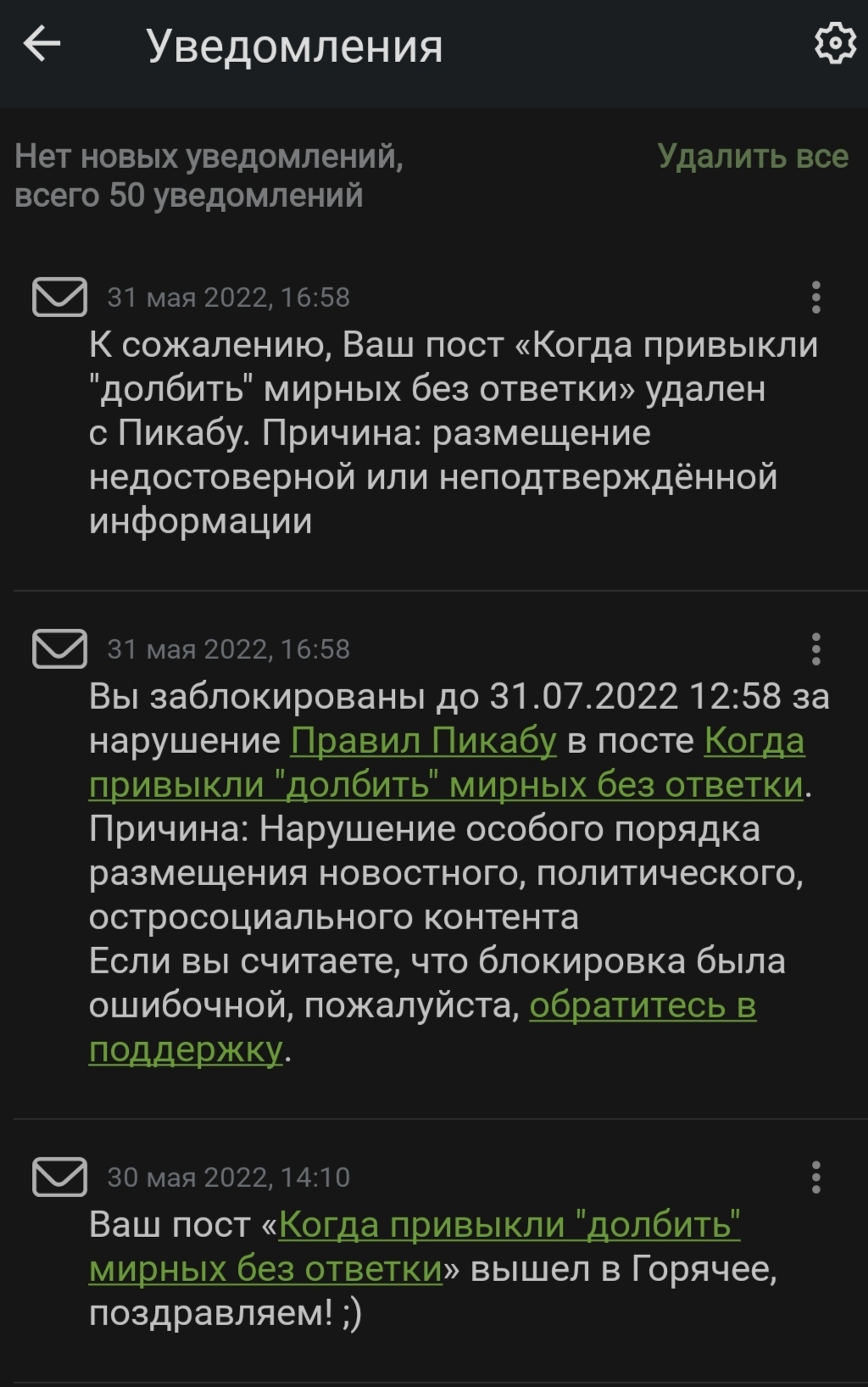 Уведомления

Нет новых уведомлений, всего 50 уведомлений

Удалить все

31 мая 2022, 16:58

К сожалению, Ваш пост «Когда привыкли "долбить" мирных без ответки» удален с Пикабу. Причина: размещение недостоверной или неподтверждённой информации

31 мая 2022, 16:58

Вы заблокированы до 31.07.2022 12:58 за нарушение Правил Пикабу в посте Когда привыкли "долбить" мирных без ответки. Причина: Нарушение особого порядка размещения новостного, политического, остросоциального контента
Если вы считаете, что блокировка была ошибочной, пожалуйста, обратитесь в поддержку.

30 мая 2022, 14:10

Ваш пост «Когда привыкли "долбить" мирных без ответки» вышел в Горячее, поздравляем! ;)